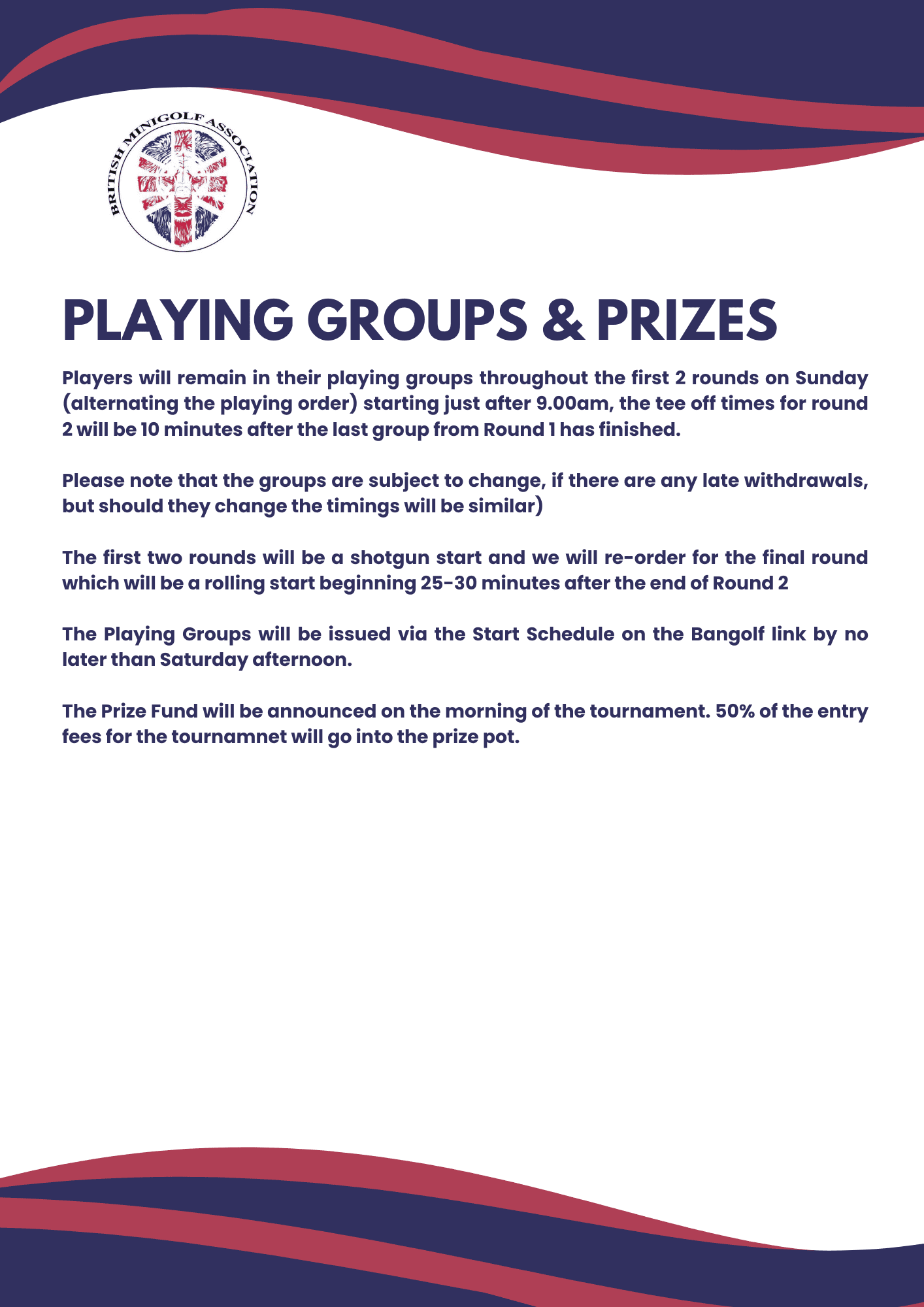 BRITISH MINIGOLF ASSOCIATION

PLAYING GROUPS & PRIZES

Players will remain in their playing groups throughout the first 2 rounds on Sunday (alternating the playing order) starting just after 9.00am, the tee off times for round 2 will be 10 minutes after the last group from Round 1 has finished.

Please note that the groups are subject to change, if there are any late withdrawals, but should they change the timings will be similar)

The first two rounds will be a shotgun start and we will re-order for the final round which will be a rolling start beginning 25-30 minutes after the end of Round 2

The Playing Groups will be issued via the Start Schedule on the Bangolf link by no later than Saturday afternoon.

The Prize Fund will be announced on the morning of the tournament. 50% of the entry fees for the tournamnet will go into the prize pot.